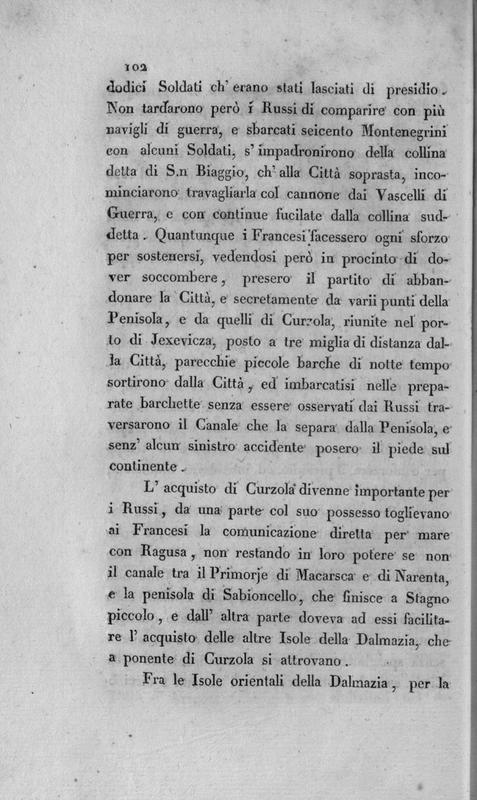 102

dodici Soldati ch' erano stati lasciati di presidio. Non tardarono però i Russi di comparire con più navigli di guerra, e sbarcati seicento Montenegrini con alcuni Soldati, s' impadronirono della collina detta di S.n Biaggio, ch' alla Città soprasta, incominciarono travagliarla col cannone dai Vascelli di Guerra, e con continue fucilate dalla collina suddetta. Quantunque i Francesi facessero ogni sforzo per sostenersi, vedendosi però in procinto di dover soccombere, presero il partito di abbandonare la Città, e secretamente da varii punti della Penisola, e da quelli di Curzola, riunite nel porto di Jexevicza, posto a tre miglia di distanza dalla Città, parecchie piccole barche di notte tempo sortirono dalla Città, ed imbarcatisi nelle preparate barchette senza essere osservati dai Russi traversarono il Canale che la separa dalla Penisola, e senz' alcun sinistro accidente posero il piede sul continente.

L' acquisto di Curzola divenne importante per i Russi, da una parte col suo possesso toglievano ai Francesi la comunicazione diretta per mare con Ragusa, non restando in loro potere se non il canale tra il Primorje di Macarsca e di Narenta, e la penisola di Sabioncello, che finisce a Stagno piccolo, e dall' altra parte doveva ad essi facilitare l' acquisto delle altre Isole della Dalmazia, che a ponente di Curzola si attrovano.

Fra le Isole orientali della Dalmazia, per la